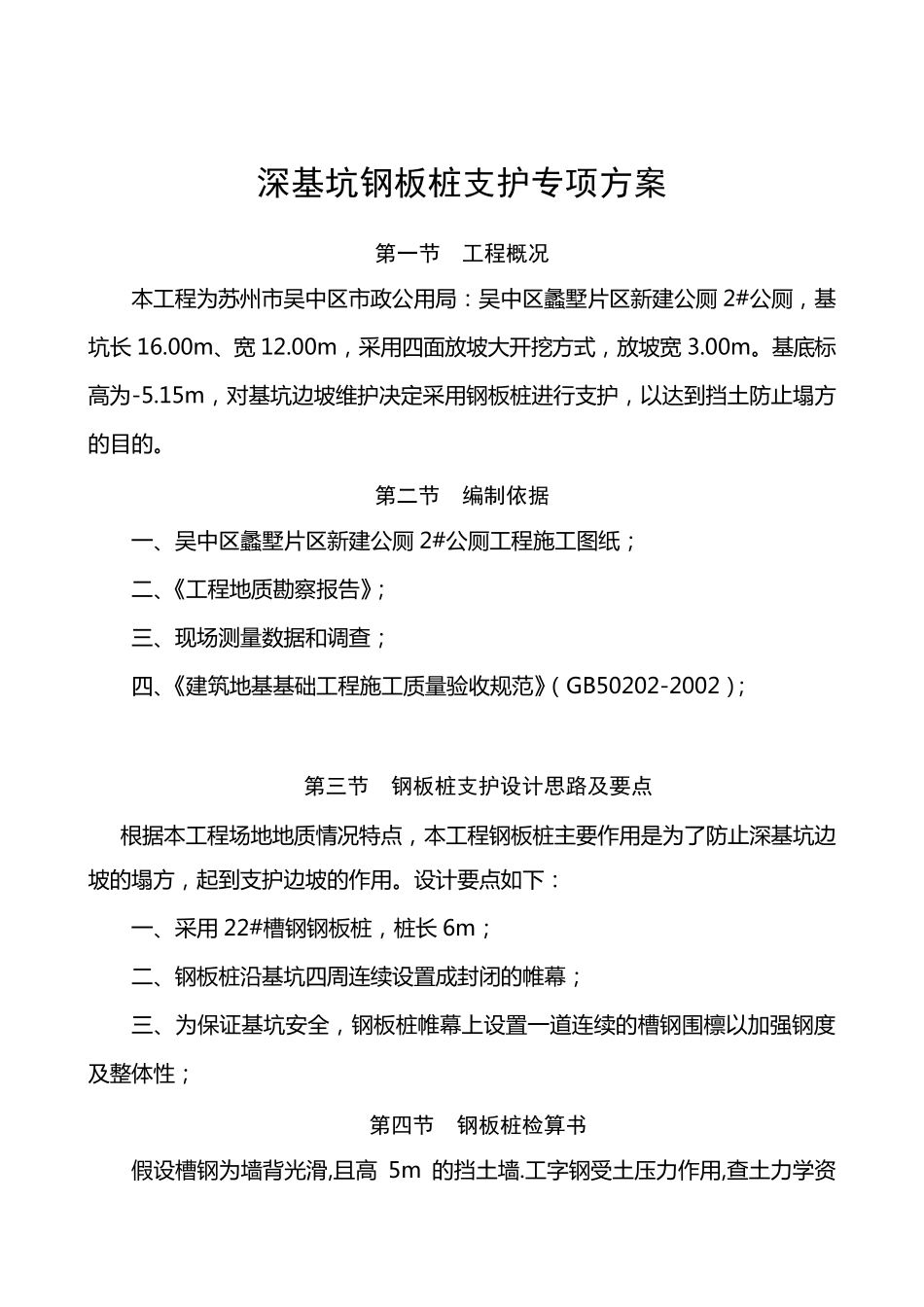 深基坑钢板桩支护专项方案

第一节　工程概况

本工程为苏州市吴中区市政公用局：吴中区蠡墅片区新建公厕 2#公厕，基坑长 16.00m、宽 12.00m，采用四面放坡大开挖方式，放坡宽 3.00m。基底标高为-5.15m，对基坑边坡维护决定采用钢板桩进行支护，以达到挡土防止塌方的目的。

第二节　编制依据

一、吴中区蠡墅片区新建公厕 2#公厕工程施工图纸；

二、《工程地质勘察报告》；

三、现场测量数据和调查；

四、《建筑地基基础工程施工质量验收规范》（GB50202-2002）；

第三节　钢板桩支护设计思路及要点

根据本工程场地地质情况特点，本工程钢板桩主要作用是为了防止深基坑边坡的塌方，起到支护边坡的作用。设计要点如下：

一、采用 22#槽钢钢板桩，桩长 6m；

二、钢板桩沿基坑四周连续设置成封闭的帷幕；

三、为保证基坑安全，钢板桩帷幕上设置一道连续的槽钢围檩以加强钢度及整体性；

第四节　钢板桩检算书

假设槽钢为墙背光滑,且高 5m 的挡土墙.工字钢受土压力作用,查土力学资